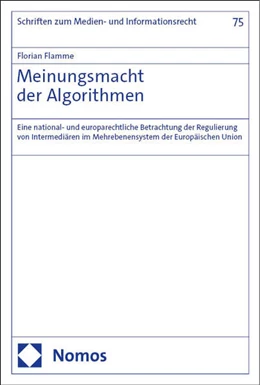 Schriften zum Medien- und Informationsrecht

75

Florian Flamme

Meinungsmacht der Algorithmen

Eine national- und europarechtliche Betrachtung der Regulierung von Intermediären im Mehrebenensystem der Europäischen Union

Nomos